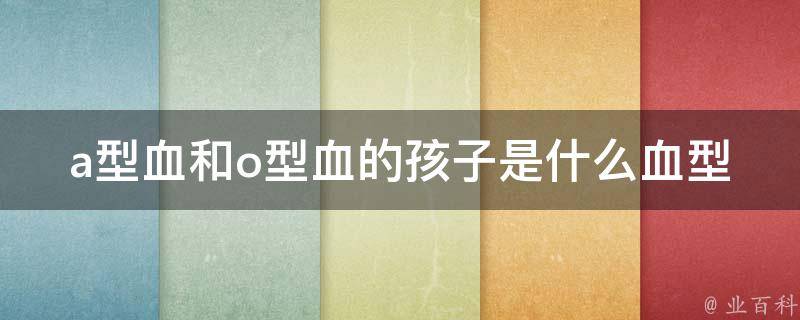 a型血和o型血的孩子是什么血型

@ 业百科